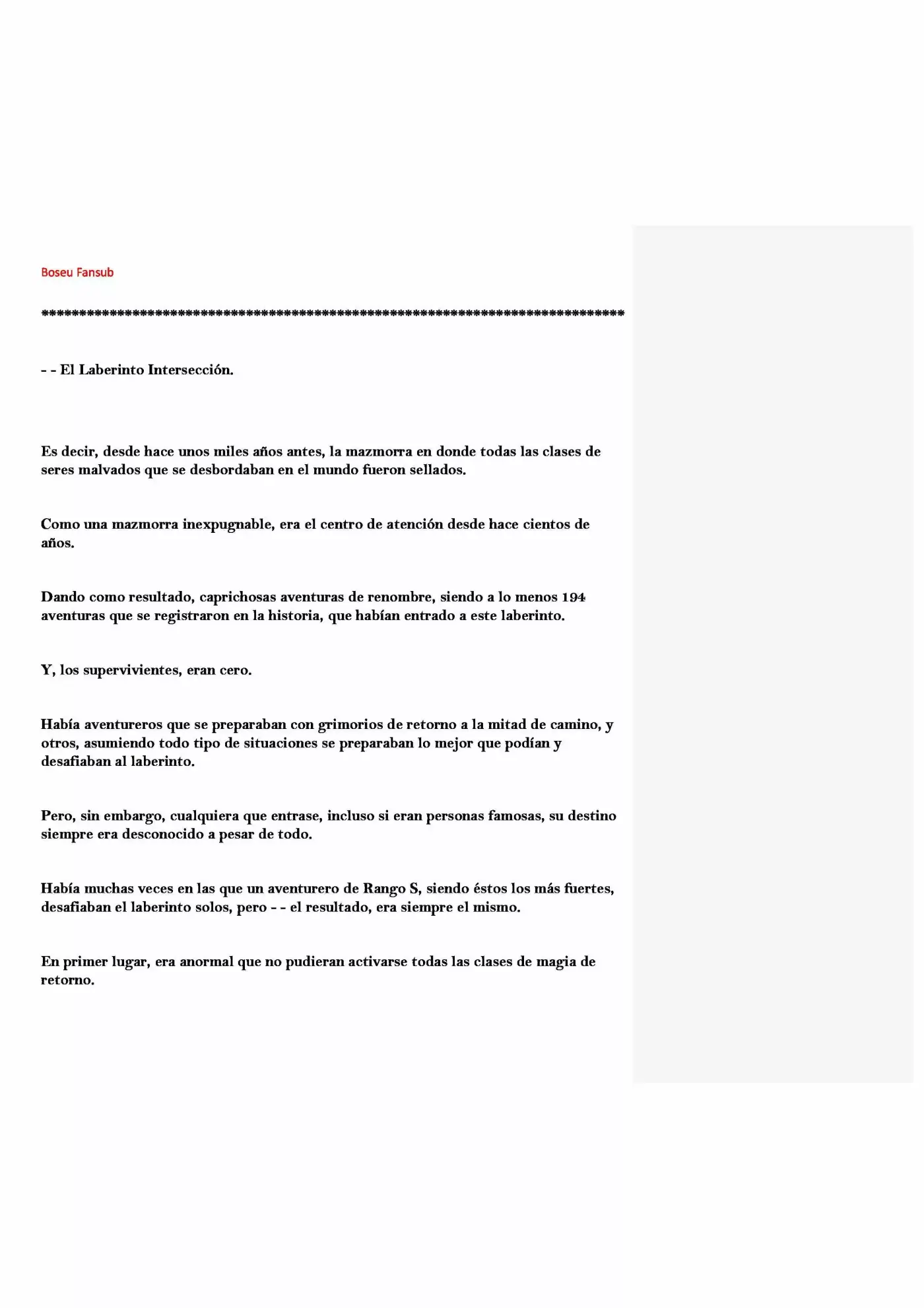 Boseu Fansub

********************************************************************************

- - El Laberinto Intersección.

Es decir, desde hace unos miles años antes, la mazmorra en donde todas las clases de seres malvados que se desbordaban en el mundo fueron sellados.

Como una mazmorra inexpugnable, era el centro de atención desde hace cientos de años.

Dando como resultado, caprichosas aventuras de renombre, siendo a lo menos 194 aventuras que se registraron en la historia, que habían entrado a este laberinto.

Y, los supervivientes, eran cero.

Había aventureros que se preparaban con grimorios de retorno a la mitad de camino, y otros, asumiendo todo tipo de situaciones se preparaban lo mejor que podían y desafiaban al laberinto.

Pero, sin embargo, cualquiera que entrase, incluso si eran personas famosas, su destino siempre era desconocido a pesar de todo.

Había muchas veces en las que un aventurero de Rango S, siendo éstos los más fuertes, desafiaban el laberinto solos, pero - - el resultado, era siempre el mismo.

En primer lugar, era anormal que no pudieran activarse todas las clases de magia de retorno.